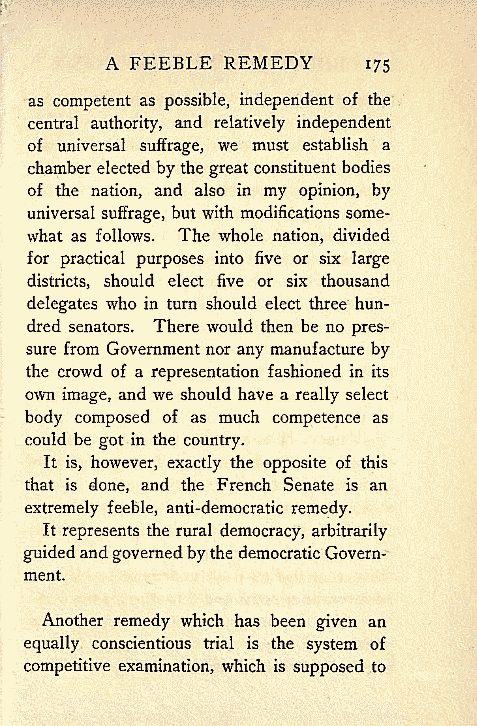 A FEEBLE REMEDY 175

as competent as possible, independent of the central authority, and relatively independent of universal suffrage, we must establish a chamber elected by the great constituent bodies of the nation, and also in my opinion, by universal suffrage, but with modifications somewhat as follows. The whole nation, divided for practical purposes into five or six large districts, should elect five or six thousand delegates who in turn should elect three hundred senators. There would then be no pressure from Government nor any manufacture by the crowd of a representation fashioned in its own image, and we should have a really select body composed of as much competence as could be got in the country.

It is, however, exactly the opposite of this that is done, and the French Senate is an extremely feeble, anti-democratic remedy.

It represents the rural democracy, arbitrarily guided and governed by the democratic Government.

Another remedy which has been given an equally conscientious trial is the system of competitive examination, which is supposed to